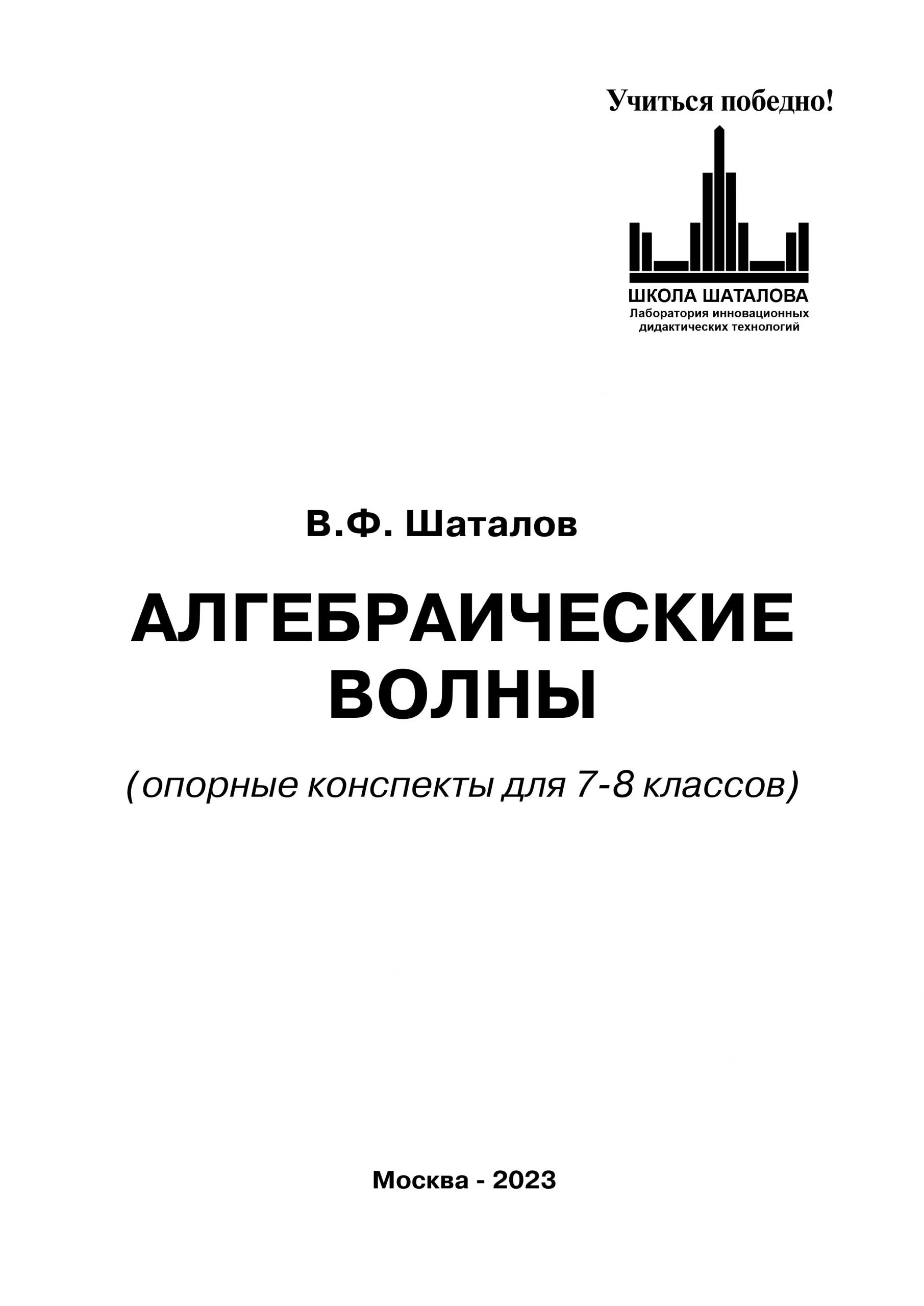 Учиться победно!

ШКОЛА ШАТАЛОВА
Лаборатория инновационных дидактических технологий

В.Ф. Шаталов

АЛГЕБРАИЧЕСКИЕ ВОЛНЫ

(опорные конспекты для 7-8 классов)

Москва - 2023